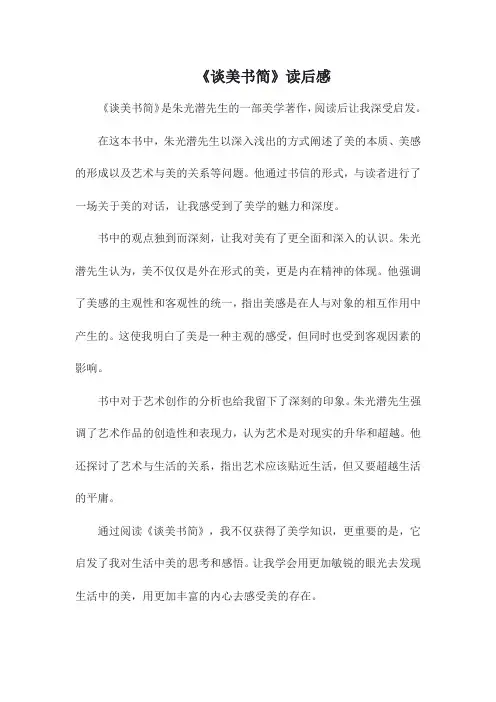 《谈美书简》读后感

《谈美书简》是朱光潜先生的一部美学著作，阅读后让我深受启发。

在这本书中，朱光潜先生以深入浅出的方式阐述了美的本质、美感的形成以及艺术与美的关系等问题。他通过书信的形式，与读者进行了一场关于美的对话，让我感受到了美学的魅力和深度。

书中的观点独到而深刻，让我对美有了更全面和深入的认识。朱光潜先生认为，美不仅仅是外在形式的美，更是内在精神的体现。他强调了美感的主观性和客观性的统一，指出美感是在人与对象的相互作用中产生的。这使我明白了美是一种主观的感受，但同时也受到客观因素的影响。

书中对于艺术创作的分析也给我留下了深刻的印象。朱光潜先生强调了艺术作品的创造性和表现力，认为艺术是对现实的升华和超越。他还探讨了艺术与生活的关系，指出艺术应该贴近生活，但又要超越生活的平庸。

通过阅读《谈美书简》，我不仅获得了美学知识，更重要的是，它启发了我对生活中美的思考和感悟。让我学会用更加敏锐的眼光去发现生活中的美，用更加丰富的内心去感受美的存在。